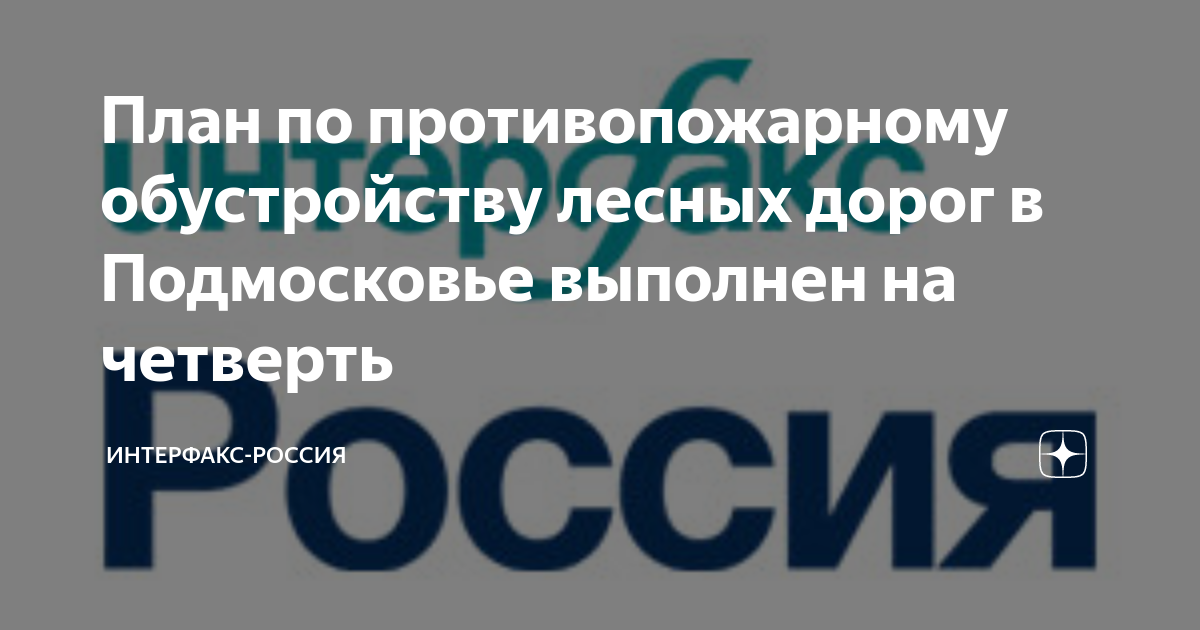 План по противопожарному обустройству лесных дорог в Подмосковье выполнен на четверть

ИНТЕРФАКС-РОССИЯ

интерфакс
Россия